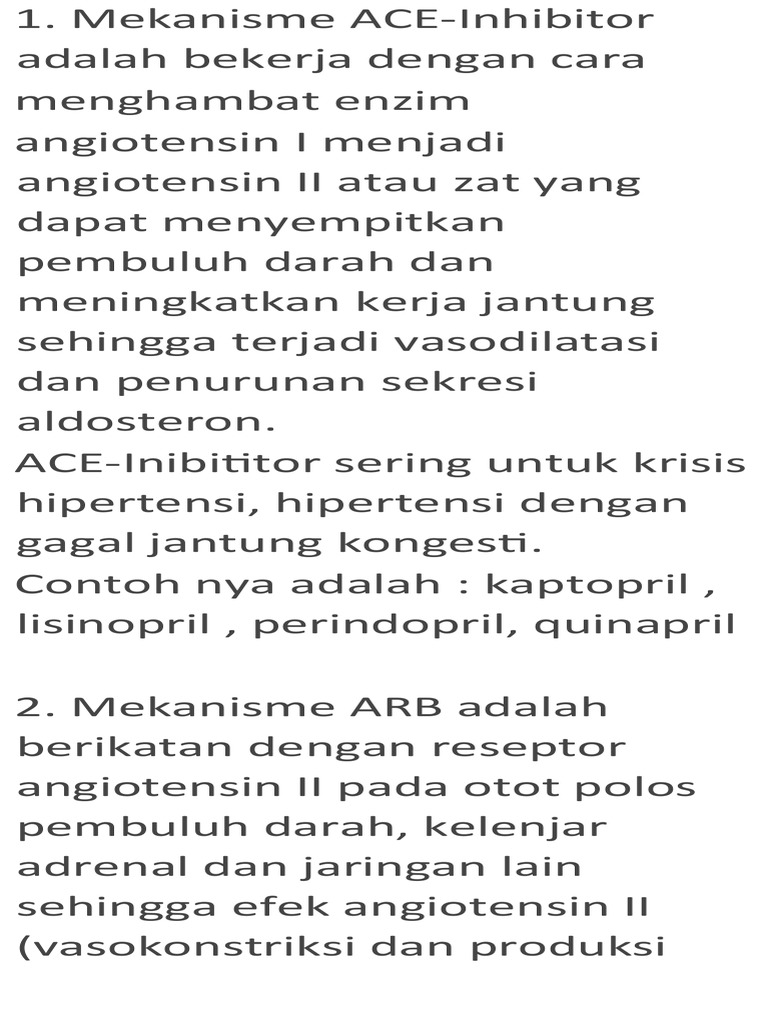 1. Mekanisme ACE-Inhibitor adalah bekerja dengan cara menghambat enzim angiotensin I menjadi angiotensin II atau zat yang dapat menyempitkan pembuluh darah dan meningkatkan kerja jantung sehingga terjadi vasodilatasi dan penurunan sekresi aldosteron.
ACE-Inibititor sering untuk krisis hipertensi, hipertensi dengan gagal jantung kongesti.
Contoh nya adalah : kaptopril , lisinopril , perindopril, quinapril

2. Mekanisme ARB adalah berikatan dengan reseptor angiotensin II pada otot polos pembuluh darah, kelenjar adrenal dan jaringan lain sehingga efek angiotensin II (vasokonstriksi dan produksi